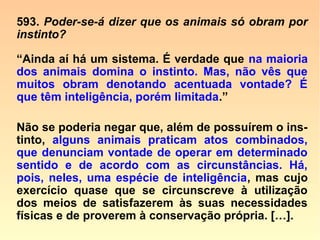 593. Poder-se-á dizer que os animais só obram por instinto?

“Ainda aí há um sistema. É verdade que na maioria dos animais domina o instinto. Mas, não vês que muitos obram denotando acentuada vontade? É que têm inteligência, porém limitada.”

Não se poderia negar que, além de possuírem o instinto, alguns animais praticam atos combinados, que denunciam vontade de operar em determinado sentido e de acordo com as circunstâncias. Há, pois, neles, uma espécie de inteligência, mas cujo exercício quase que se circunscreve à utilização dos meios de satisfazerem às suas necessidades físicas e de proverem à conservação própria. [...].